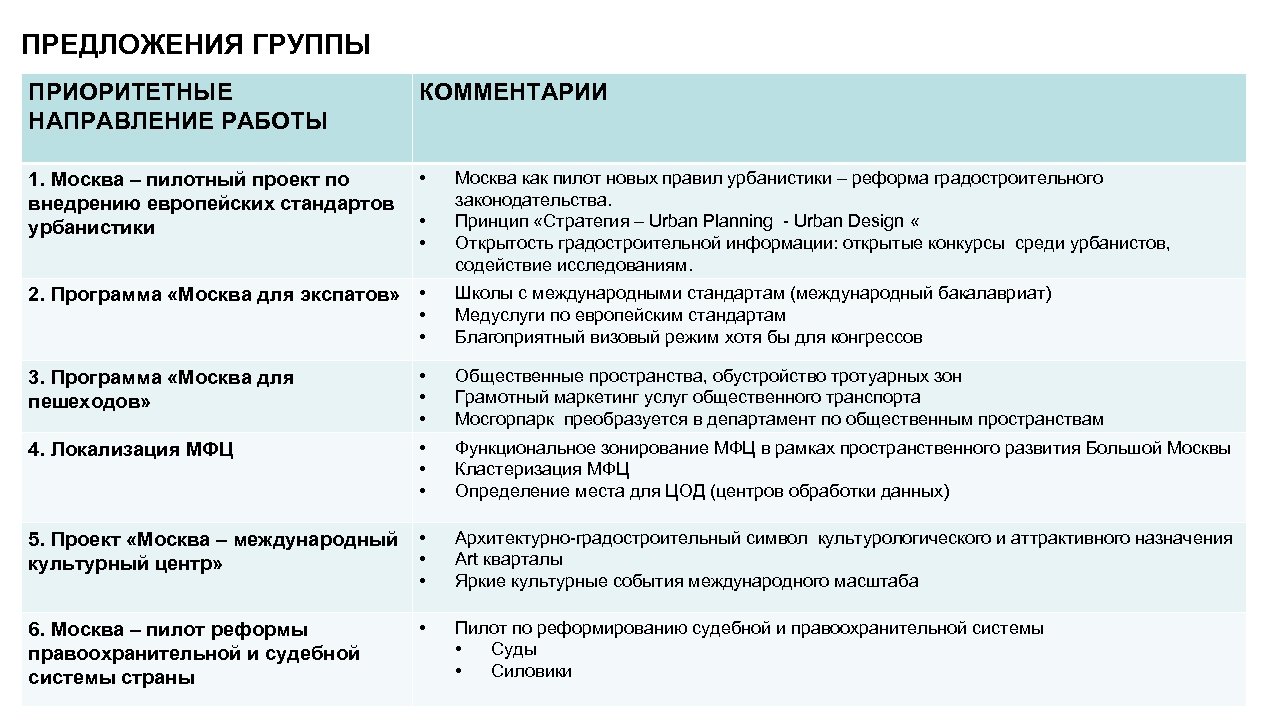 ПРЕДЛОЖЕНИЯ ГРУППЫ

| ПРИОРИТЕТНЫЕ НАПРАВЛЕНИЕ РАБОТЫ | КОММЕНТАРИИ |
|---|---|
| 1. Москва – пилотный проект по внедрению европейских стандартов урбанистики | • Москва как пилот новых правил урбанистики – реформа градостроительного законодательства. • Принцип «Стратегия – Urban Planning - Urban Design « • Открытость градостроительной информации: открытые конкурсы среди урбанистов, содействие исследованиям. |
| 2. Программа «Москва для экспатов» | • Школы с международными стандартам (международный бакалавриат) • Медуслуги по европейским стандартам • Благоприятный визовый режим хотя бы для конгрессов |
| 3. Программа «Москва для пешеходов» | • Общественные пространства, обустройство тротуарных зон • Грамотный маркетинг услуг общественного транспорта • Мосгорпарк преобразуется в департамент по общественным пространствам |
| 4. Локализация МФЦ | • Функциональное зонирование МФЦ в рамках пространственного развития Большой Москвы • Кластеризация МФЦ • Определение места для ЦОД (центров обработки данных) |
| 5. Проект «Москва – международный культурный центр» | • Архитектурно-градостроительный символ культурологического и аттрактивного назначения • Art кварталы • Яркие культурные события международного масштаба |
| 6. Москва – пилот реформы правоохранительной и судебной системы страны | • Пилот по реформированию судебной и правоохранительной системы • Суды • Силовики |